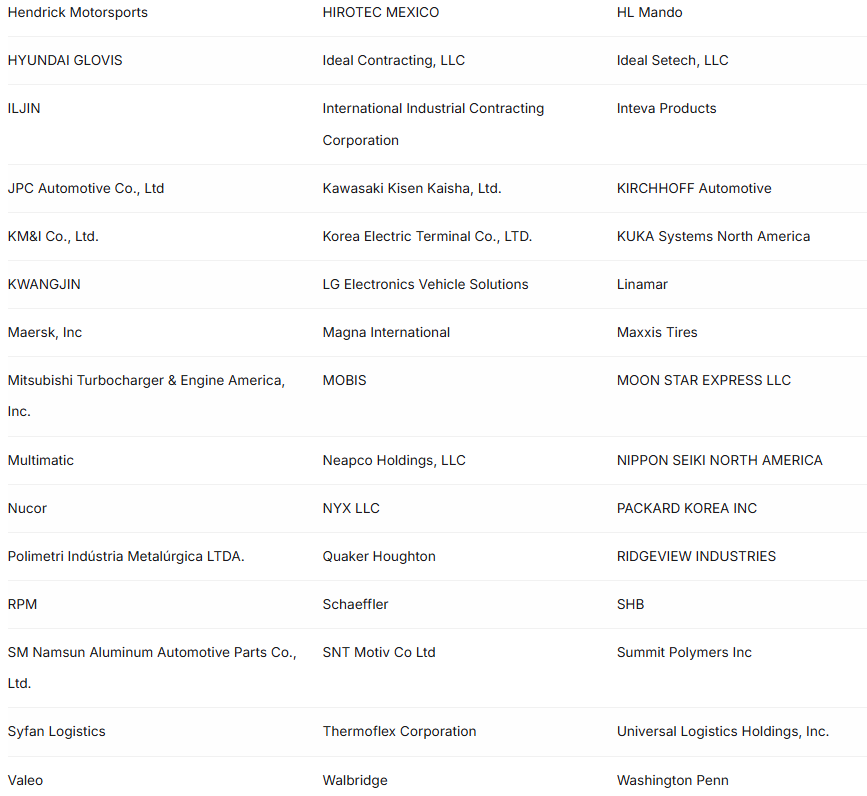 | | | |
|---|---|---|
| Hendrick Motorsports | HIROTEC MEXICO | HL Mando |
| HYUNDAI GLOVIS | Ideal Contracting, LLC | Ideal Setech, LLC |
| ILJIN | International Industrial Contracting Corporation | Inteva Products |
| JPC Automotive Co., Ltd | Kawasaki Kisen Kaisha, Ltd. | KIRCHHOFF Automotive |
| KM&I Co., Ltd. | Korea Electric Terminal Co., LTD. | KUKA Systems North America |
| KWANGJIN | LG Electronics Vehicle Solutions | Linamar |
| Maersk, Inc | Magna International | Maxxis Tires |
| Mitsubishi Turbocharger & Engine America, Inc. | MOBIS | MOON STAR EXPRESS LLC |
| Multimatic | Neapco Holdings, LLC | NIPPON SEIKI NORTH AMERICA |
| Nucor | NYX LLC | PACKARD KOREA INC |
| Polimetri Indústria Metalúrgica LTDA. | Quaker Houghton | RIDGEVIEW INDUSTRIES |
| RPM | Schaeffler | SHB |
| SM Namsun Aluminum Automotive Parts Co., Ltd. | SNT Motiv Co Ltd | Summit Polymers Inc |
| Syfan Logistics | Thermoflex Corporation | Universal Logistics Holdings, Inc. |
| Valeo | Walbridge | Washington Penn |